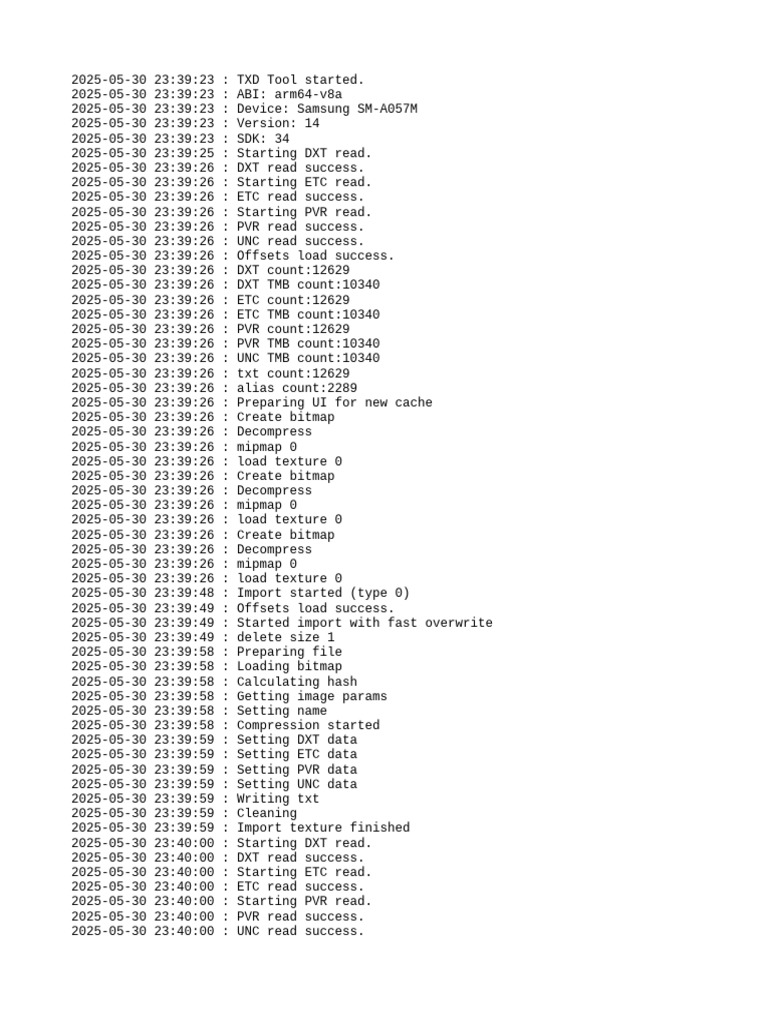 2025-05-30 23:39:23 : TXD Tool started.
2025-05-30 23:39:23 : ABI: arm64-v8a
2025-05-30 23:39:23 : Device: Samsung SM-A057M
2025-05-30 23:39:23 : Version: 14
2025-05-30 23:39:23 : SDK: 34
2025-05-30 23:39:25 : Starting DXT read.
2025-05-30 23:39:26 : DXT read success.
2025-05-30 23:39:26 : Starting ETC read.
2025-05-30 23:39:26 : ETC read success.
2025-05-30 23:39:26 : Starting PVR read.
2025-05-30 23:39:26 : PVR read success.
2025-05-30 23:39:26 : UNC read success.
2025-05-30 23:39:26 : Offsets load success.
2025-05-30 23:39:26 : DXT count:12629
2025-05-30 23:39:26 : DXT TMB count:10340
2025-05-30 23:39:26 : ETC count:12629
2025-05-30 23:39:26 : ETC TMB count:10340
2025-05-30 23:39:26 : PVR count:12629
2025-05-30 23:39:26 : PVR TMB count:10340
2025-05-30 23:39:26 : UNC TMB count:10340
2025-05-30 23:39:26 : txt count:12629
2025-05-30 23:39:26 : alias count:2289
2025-05-30 23:39:26 : Preparing UI for new cache
2025-05-30 23:39:26 : Create bitmap
2025-05-30 23:39:26 : Decompress
2025-05-30 23:39:26 : mipmap 0
2025-05-30 23:39:26 : load texture 0
2025-05-30 23:39:26 : Create bitmap
2025-05-30 23:39:26 : Decompress
2025-05-30 23:39:26 : mipmap 0
2025-05-30 23:39:26 : load texture 0
2025-05-30 23:39:26 : Create bitmap
2025-05-30 23:39:26 : Decompress
2025-05-30 23:39:26 : mipmap 0
2025-05-30 23:39:26 : load texture 0
2025-05-30 23:39:48 : Import started (type 0)
2025-05-30 23:39:49 : Offsets load success.
2025-05-30 23:39:49 : Started import with fast overwrite
2025-05-30 23:39:49 : delete size 1
2025-05-30 23:39:58 : Preparing file
2025-05-30 23:39:58 : Loading bitmap
2025-05-30 23:39:58 : Calculating hash
2025-05-30 23:39:58 : Getting image params
2025-05-30 23:39:58 : Setting name
2025-05-30 23:39:58 : Compression started
2025-05-30 23:39:59 : Setting DXT data
2025-05-30 23:39:59 : Setting ETC data
2025-05-30 23:39:59 : Setting PVR data
2025-05-30 23:39:59 : Setting UNC data
2025-05-30 23:39:59 : Writing txt
2025-05-30 23:39:59 : Cleaning
2025-05-30 23:39:59 : Import texture finished
2025-05-30 23:40:00 : Starting DXT read.
2025-05-30 23:40:00 : DXT read success.
2025-05-30 23:40:00 : Starting ETC read.
2025-05-30 23:40:00 : ETC read success.
2025-05-30 23:40:00 : Starting PVR read.
2025-05-30 23:40:00 : PVR read success.
2025-05-30 23:40:00 : UNC read success.